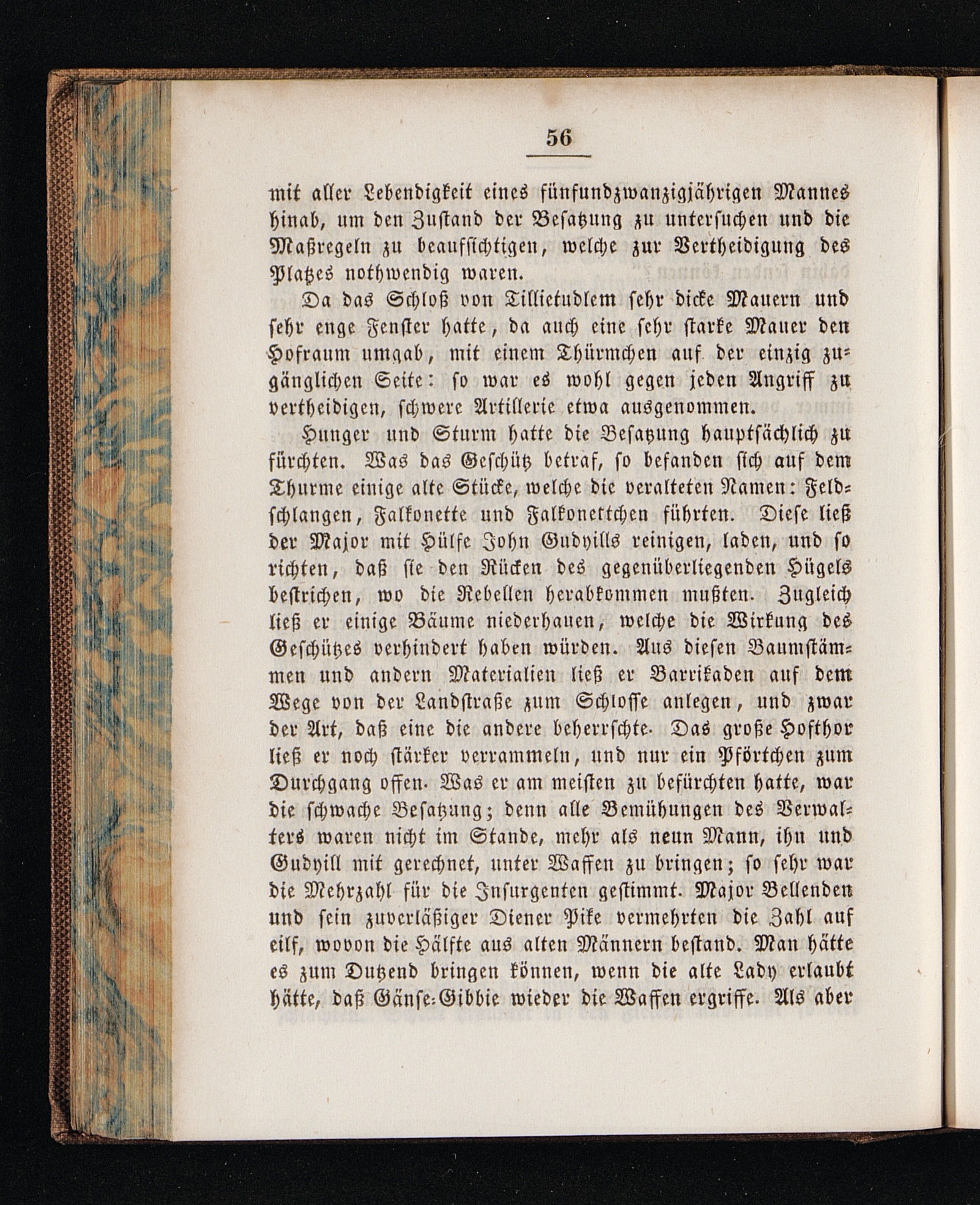 56

mit aller Lebendigkeit eines fünfundzwanzigjährigen Mannes hinab, um den Zustand der Besatzung zu untersuchen und die Maßregeln zu beaufsichtigen, welche zur Vertheidigung des Platzes nothwendig waren.

Da das Schloß von Tillietudlem sehr dicke Mauern und sehr enge Fenster hatte, da auch eine sehr starke Mauer den Hofraum umgab, mit einem Thürmchen auf der einzig zugänglichen Seite: so war es wohl gegen jeden Angriff zu vertheidigen, schwere Artillerie etwa ausgenommen.

Hunger und Sturm hatte die Besatzung hauptsächlich zu fürchten. Was das Geschütz betraf, so befanden sich auf dem Thurme einige alte Stücke, welche die veralteten Namen: Feldschlangen, Falkonette und Falkonettchen führten. Diese ließ der Major mit Hülfe John Gudyills reinigen, laden, und so richten, daß sie den Rücken des gegenüberliegenden Hügels bestrichen, wo die Rebellen herabkommen mußten. Zugleich ließ er einige Bäume niederhauen, welche die Wirkung des Geschützes verhindert haben würden. Aus diesen Baumstämmen und andern Materialien ließ er Barrikaden auf dem Wege von der Landstraße zum Schlosse anlegen, und zwar der Art, daß eine die andere beherrschte. Das große Hofthor ließ er noch stärker verrammeln, und nur ein Pförtchen zum Durchgang offen. Was er am meisten zu befürchten hatte, war die schwache Besatzung; denn alle Bemühungen des Verwalters waren nicht im Stande, mehr als neun Mann, ihn und Gudyill mit gerechnet, unter Waffen zu bringen; so sehr war die Mehrzahl für die Insurgenten gestimmt. Major Bellenden und sein zuverläßiger Diener Pike vermehrten die Zahl auf eilf, wovon die Hälfte aus alten Männern bestand. Man hätte es zum Dutzend bringen können, wenn die alte Lady erlaubt hätte, daß Gänse-Gibbie wieder die Waffen ergriffe. Als aber